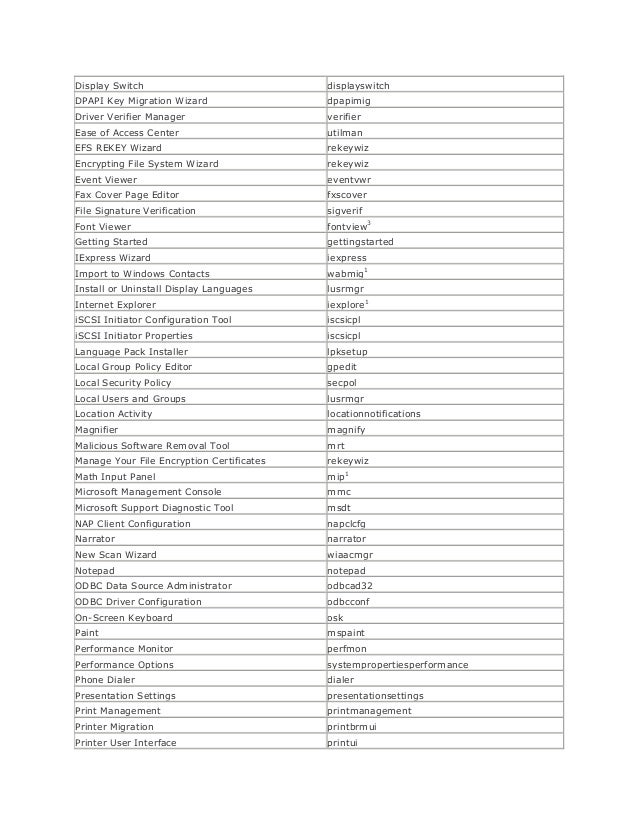 | Display Switch | displayswitch |
|---|---|
| DPAPI Key Migration Wizard | dpapimig |
| Driver Verifier Manager | verifier |
| Ease of Access Center | utilman |
| EFS REKEY Wizard | rekeywiz |
| Encrypting File System Wizard | rekeywiz |
| Event Viewer | eventvwr |
| Fax Cover Page Editor | fxscover |
| File Signature Verification | sigverif |
| Font Viewer | fontview$^3$ |
| Getting Started | gettingstarted |
| IExpress Wizard | iexpress |
| Import to Windows Contacts | wabmig$^1$ |
| Install or Uninstall Display Languages | lusrmgr |
| Internet Explorer | iexplore$^1$ |
| iSCSI Initiator Configuration Tool | iscsicpl |
| iSCSI Initiator Properties | iscsicpl |
| Language Pack Installer | lpksetup |
| Local Group Policy Editor | gpedit |
| Local Security Policy | secpol |
| Local Users and Groups | lusrmgr |
| Location Activity | locationnotifications |
| Magnifier | magnify |
| Malicious Software Removal Tool | mrt |
| Manage Your File Encryption Certificates | rekeywiz |
| Math Input Panel | mip$^1$ |
| Microsoft Management Console | mmc |
| Microsoft Support Diagnostic Tool | msdt |
| NAP Client Configuration | napclcfg |
| Narrator | narrator |
| New Scan Wizard | wiaacmgr |
| Notepad | notepad |
| ODBC Data Source Administrator | odbcad32 |
| ODBC Driver Configuration | odbcconf |
| On-Screen Keyboard | osk |
| Paint | mspaint |
| Performance Monitor | perfmon |
| Performance Options | systempropertiesperformance |
| Phone Dialer | dialer |
| Presentation Settings | presentationsettings |
| Print Management | printmanagement |
| Printer Migration | printbrmui |
| Printer User Interface | printui |